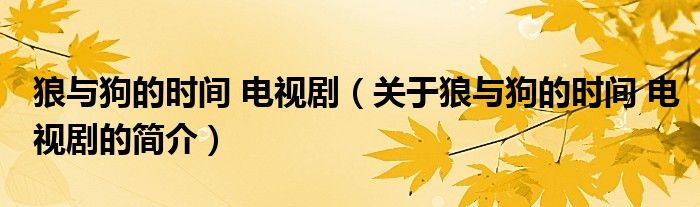 狼与狗的时间 电视剧（关于狼与狗的时间 电视剧的简介）